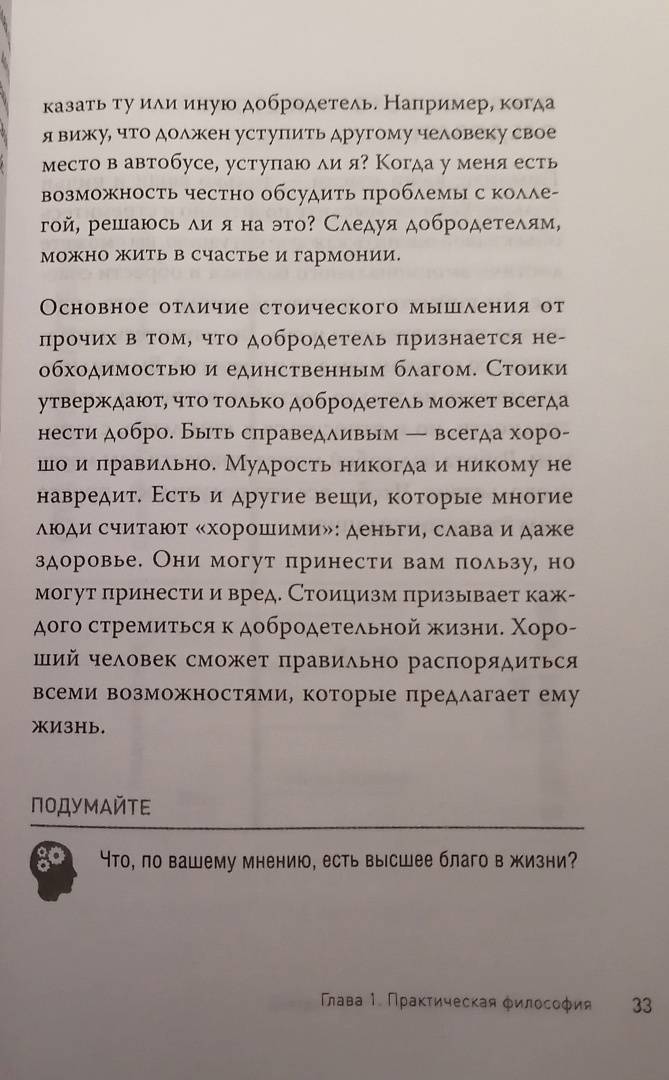 казать ту или иную добродетель. Например, когда я вижу, что должен уступить другому человеку свое место в автобусе, уступаю ли я? Когда у меня есть возможность честно обсудить проблемы с коллегой, решаюсь ли я на это? Следуя добродетелям, можно жить в счастье и гармонии.

Основное отличие стоического мышления от прочих в том, что добродетель признается необходимостью и единственным благом. Стоики утверждают, что только добродетель может всегда нести добро. Быть справедливым — всегда хорошо и правильно. Мудрость никогда и никому не навредит. Есть и другие вещи, которые многие люди считают «хорошими»: деньги, слава и даже здоровье. Они могут принести вам пользу, но могут принести и вред. Стоицизм призывает каждого стремиться к добродетельной жизни. Хороший человек сможет правильно распорядиться всеми возможностями, которые предлагает ему жизнь.

ПОДУМАЙТЕ

Что, по вашему мнению, есть высшее благо в жизни?

Глава 1. Практическая философия 33